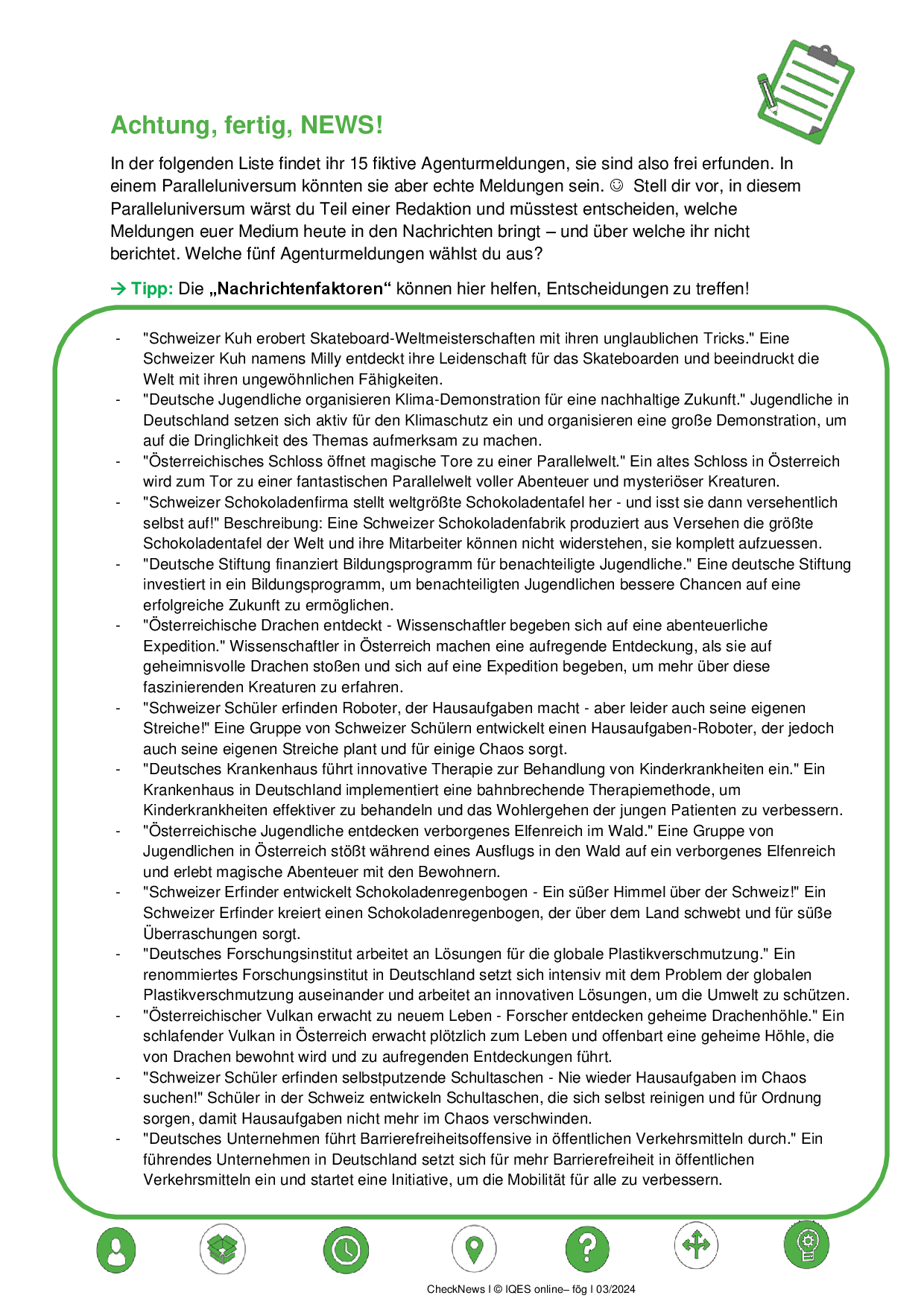 Achtung, fertig, NEWS!

In der folgenden Liste findet ihr 15 fiktive Agenturmeldungen, sie sind also frei erfunden. In einem Paralleluniversum könnten sie aber echte Meldungen sein. ☺ Stell dir vor, in diesem Paralleluniversum wärst du Teil einer Redaktion und müsstest entscheiden, welche Meldungen euer Medium heute in den Nachrichten bringt – und über welche ihr nicht berichtet. Welche fünf Agenturmeldungen wählst du aus?

→ Tipp: Die „Nachrichtenfaktoren“ können hier helfen, Entscheidungen zu treffen!

- "Schweizer Kuh erobert Skateboard-Weltmeisterschaften mit ihren unglaublichen Tricks." Eine Schweizer Kuh namens Milly entdeckt ihre Leidenschaft für das Skateboarden und beeindruckt die Welt mit ihren ungewöhnlichen Fähigkeiten.
- "Deutsche Jugendliche organisieren Klima-Demonstration für eine nachhaltige Zukunft." Jugendliche in Deutschland setzen sich aktiv für den Klimaschutz ein und organisieren eine große Demonstration, um auf die Dringlichkeit des Themas aufmerksam zu machen.
- "Österreichisches Schloss öffnet magische Tore zu einer Parallelwelt." Ein altes Schloss in Österreich wird zum Tor zu einer fantastischen Parallelwelt voller Abenteuer und mysteriöser Kreaturen.
- "Schweizer Schokoladenfirma stellt weltgrößte Schokoladentafel her - und isst sie dann versehentlich selbst auf!" Beschreibung: Eine Schweizer Schokoladenfabrik produziert aus Versehen die größte Schokoladentafel der Welt und ihre Mitarbeiter können nicht widerstehen, sie komplett aufzuessen.
- "Deutsche Stiftung finanziert Bildungsprogramm für benachteiligte Jugendliche." Eine deutsche Stiftung investiert in ein Bildungsprogramm, um benachteiligten Jugendlichen bessere Chancen auf eine erfolgreiche Zukunft zu ermöglichen.
- "Österreichische Drachen entdeckt - Wissenschaftler begeben sich auf eine abenteuerliche Expedition." Wissenschaftler in Österreich machen eine aufregende Entdeckung, als sie auf geheimnisvolle Drachen stoßen und sich auf eine Expedition begeben, um mehr über diese faszinierenden Kreaturen zu erfahren.
- "Schweizer Schüler erfinden Roboter, der Hausaufgaben macht - aber leider auch seine eigenen Streiche!" Eine Gruppe von Schweizer Schülern entwickelt einen Hausaufgaben-Roboter, der jedoch auch seine eigenen Streiche plant und für einige Chaos sorgt.
- "Deutsches Krankenhaus führt innovative Therapie zur Behandlung von Kinderkrankheiten ein." Ein Krankenhaus in Deutschland implementiert eine bahnbrechende Therapiemethode, um Kinderkrankheiten effektiver zu behandeln und das Wohlergehen der jungen Patienten zu verbessern.
- "Österreichische Jugendliche entdecken verborgenes Elfenreich im Wald." Eine Gruppe von Jugendlichen in Österreich stößt während eines Ausflugs in den Wald auf ein verborgenes Elfenreich und erlebt magische Abenteuer mit den Bewohnern.
- "Schweizer Erfinder entwickelt Schokoladenregenbogen - Ein süßer Himmel über der Schweiz!" Ein Schweizer Erfinder kreiert einen Schokoladenregenbogen, der über dem Land schwebt und für süße Überraschungen sorgt.
- "Deutsches Forschungsinstitut arbeitet an Lösungen für die globale Plastikverschmutzung." Ein renommiertes Forschungsinstitut in Deutschland setzt sich intensiv mit dem Problem der globalen Plastikverschmutzung auseinander und arbeitet an innovativen Lösungen, um die Umwelt zu schützen.
- "Österreichischer Vulkan erwacht zu neuem Leben - Forscher entdecken geheime Drachenhöhle." Ein schlafender Vulkan in Österreich erwacht plötzlich zum Leben und offenbart eine geheime Höhle, die von Drachen bewohnt wird und zu aufregenden Entdeckungen führt.
- "Schweizer Schüler erfinden selbstputzende Schultaschen - Nie wieder Hausaufgaben im Chaos suchen!" Schüler in der Schweiz entwickeln Schultaschen, die sich selbst reinigen und für Ordnung sorgen, damit Hausaufgaben nicht mehr im Chaos verschwinden.
- "Deutsches Unternehmen führt Barrierefreiheitsoffensive in öffentlichen Verkehrsmitteln durch." Ein führendes Unternehmen in Deutschland setzt sich für mehr Barrierefreiheit in öffentlichen Verkehrsmitteln ein und startet eine Initiative, um die Mobilität für alle zu verbessern.

CheckNews I © IQES online– fög I 03/2024